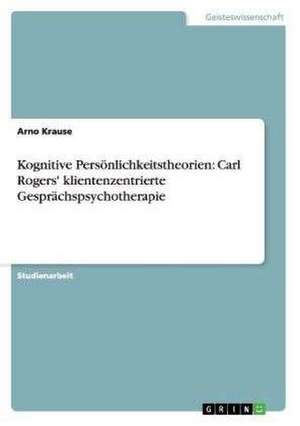 Geisteswissenschaft

Arno Krause

Kognitive Persönlichkeitstheorien: Carl Rogers' klientenzentrierte Gesprächspsychotherapie

Studienarbeit

GRIN